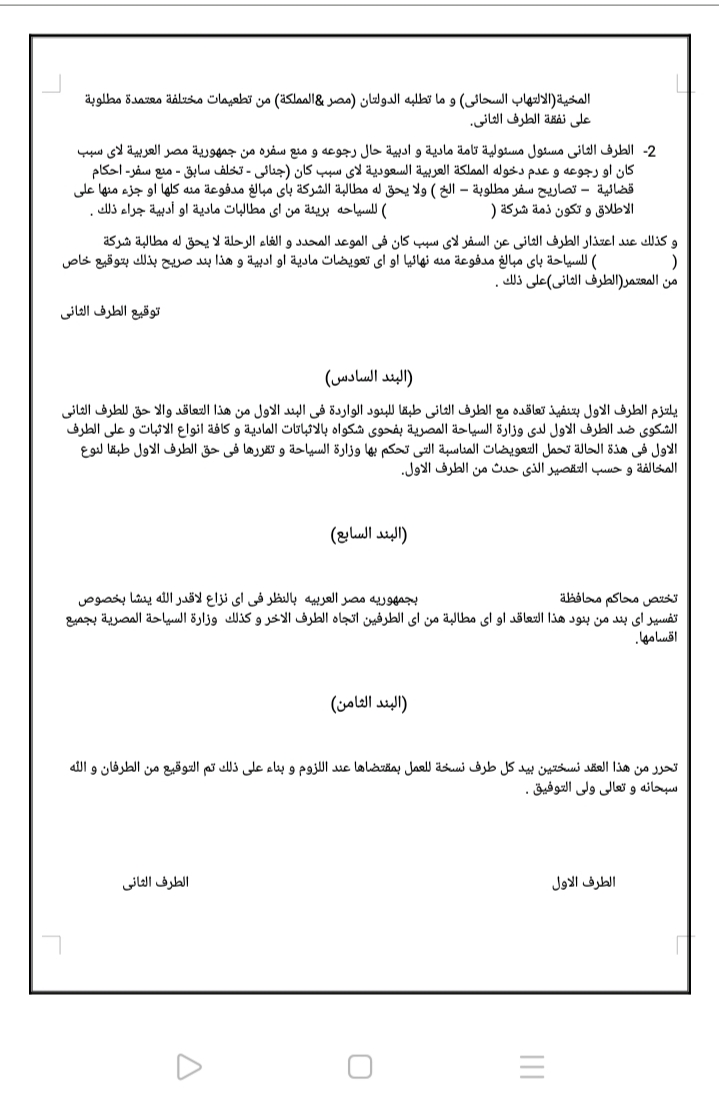 المخية(الالتهاب السحائى) و ما تطلبه الدولتان (مصر &المملكة) من تطعيمات مختلفة معتمدة مطلوبة على نفقة الطرف الثانى.

2- الطرف الثانى مسئول مسئولية تامة مادية و ادبية حال رجوعه و منع سفره من جمهورية مصر العربية لاى سبب كان او رجوعه و عدم دخوله المملكة العربية السعودية لاى سبب كان (جنائى - تخلف سابق - منع سفر- احكام قضائية – تصاريح سفر مطلوبة – الخ ) ولا يحق له مطالبة الشركة باى مبالغ مدفوعة منه كلها او جزء منها على الاطلاق و تكون ذمة شركة ( ) للسياحه بريئة من اى مطالبات مادية او أدبية جراء ذلك .

و كذلك عند اعتذار الطرف الثانى عن السفر لاى سبب كان فى الموعد المحدد و الغاء الرحلة لا يحق له مطالبة شركة ( ) للسياحة باى مبالغ مدفوعة منه نهائيا او اى تعويضات مادية او ادبية و هذا بند صريح بذلك بتوقيع خاص من المعتمر(الطرف الثانى)على ذلك .

توقيع الطرف الثانى

(البند السادس)

يلتزم الطرف الاول بتنفيذ تعاقده مع الطرف الثانى طبقا للبنود الواردة فى البند الاول من هذا التعاقد والا حق للطرف الثانى الشكوى ضد الطرف الاول لدى وزارة السياحة المصرية بفحوى شكواه بالاثباتات المادية و كافة انواع الاثبات و على الطرف الاول فى هذة الحالة تحمل التعويضات المناسبة التى تحكم بها وزارة السياحة و تقررها فى حق الطرف الاول طبقا لنوع المخالفة و حسب التقصير الذى حدث من الطرف الاول.

(البند السابع)

تختص محاكم محافظة بجمهوريه مصر العربيه بالنظر فى اى نزاع لاقدر الله ينشا بخصوص تفسير اى بند من بنود هذا التعاقد او اى مطالبة من اى الطرفين اتجاه الطرف الاخر و كذلك وزارة السياحة المصرية بجميع اقسامها.

(البند الثامن)

تحرر من هذا العقد نسختين بيد كل طرف نسخة للعمل بمقتضاها عند اللزوم و بناء على ذلك تم التوقيع من الطرفان و الله سبحانه و تعالى ولى التوفيق .

الطرف الاول

الطرف الثانى